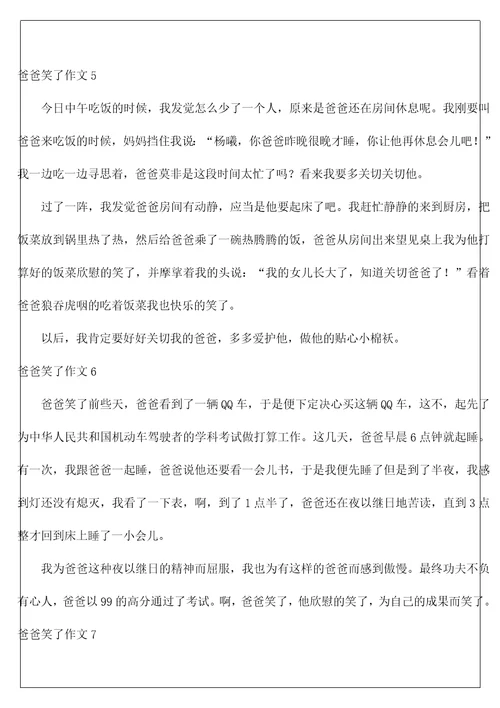 爸爸笑了作文 5

今日中午吃饭的时候，我发觉怎么少了一个人，原来是爸爸还在房间休息呢。我刚要叫爸爸来吃饭的时候，妈妈挡住我说：“杨曦，你爸爸昨晚很晚才睡，你让他再休息会儿吧！”我一边吃一边寻思着，爸爸莫非是这段时间太忙了吗？看来我要多关切关切他。

过了一阵，我发觉爸爸房间有动静，应当是他要起床了吧。我赶忙静静的来到厨房，把饭菜放到锅里热了热，然后给爸爸乘了一碗热腾腾的饭，爸爸从房间出来望见桌上我为他打算好的饭菜欣慰的笑了，并摩挲着我的头说：“我的女儿长大了，知道关切爸爸了！”看着爸爸狼吞虎咽的吃着饭菜我也快乐的笑了。

以后，我肯定要好好关切我的爸爸，多多爱护他，做他的贴心小棉袄。

爸爸笑了作文 6

爸爸笑了前些天，爸爸看到了一辆 QQ 车，于是便下定决心买这辆 QQ 车，这不，起先了为中华人民共和国机动车驾驶者的学科考试做打算工作。这几天，爸爸早晨 6 点钟就起睡。有一次，我跟爸爸一起睡，爸爸说他还要看一会儿书，于是我便先睡了但是到了半夜，我感到灯还没有熄灭，我看了一下表，啊，到了 1 点半了，爸爸还在夜以继日地苦读，直到 3 点整才回到床上睡了一小会儿。

我为爸爸这种夜以继日的精神而屈服，我也为有这样的爸爸而感到傲慢。最终功夫不负有心人，爸爸以 99 的高分通过了考试。啊，爸爸笑了，他欣慰的笑了，为自己的成果而笑了。

爸爸笑了作文 7